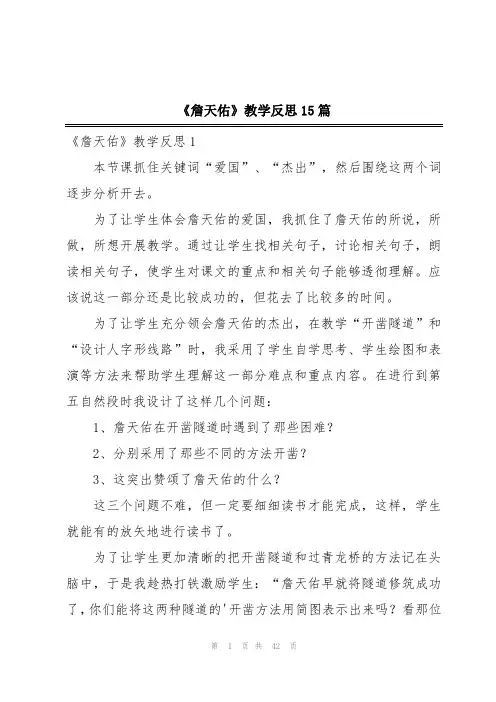 《詹天佑》教学反思15篇

《詹天佑》教学反思1

本节课抓住关键词“爱国”、“杰出”，然后围绕这两个词逐步分析开去。

为了让学生体会詹天佑的爱国，我抓住了詹天佑的所说，所做，所想开展教学。通过让学生找相关句子，讨论相关句子，朗读相关句子，使学生对课文的重点和相关句子能够透彻理解。应该说这一部分还是比较成功的，但花去了比较多的时间。

为了让学生充分领会詹天佑的杰出，在教学“开凿隧道”和“设计人字形线路”时，我采用了学生自学思考、学生绘图和表演等方法来帮助学生理解这一部分难点和重点内容。在进行到第五自然段时我设计了这样几个问题：

1、詹天佑在开凿隧道时遇到了那些困难？

2、分别采用了那些不同的方法开凿？

3、这突出赞颂了詹天佑的什么？

这三个问题不难，但一定要细细读书才能完成，这样，学生就能有的放矢地进行读书了。

为了让学生更加清晰的把开凿隧道和过青龙桥的方法记在头脑中，于是我趁热打铁激励学生：“詹天佑早就将隧道修筑成功了，你们能将这两种隧道的'开凿方法用简图表示出来吗？看那位

第 1 页 共 42 页